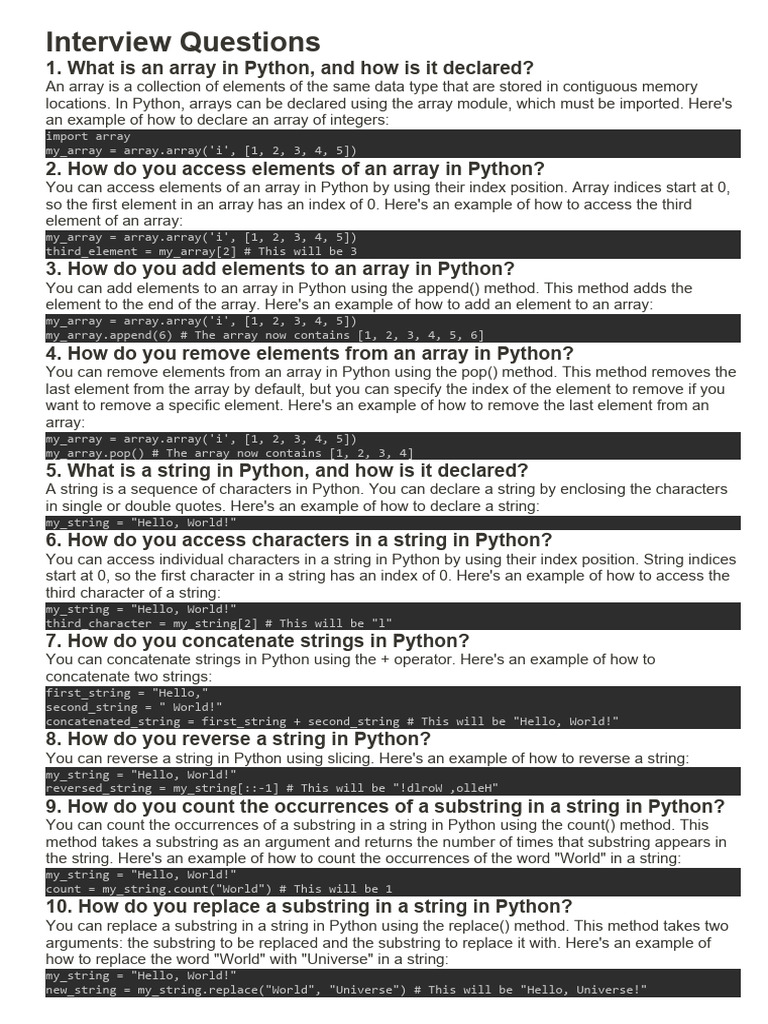 Interview Questions

1. What is an array in Python, and how is it declared?

An array is a collection of elements of the same data type that are stored in contiguous memory locations. In Python, arrays can be declared using the array module, which must be imported. Here's an example of how to declare an array of integers:

import array
my_array = array.array('i', [1, 2, 3, 4, 5])

2. How do you access elements of an array in Python?

You can access elements of an array in Python by using their index position. Array indices start at 0, so the first element in an array has an index of 0. Here's an example of how to access the third element of an array:

my_array = array.array('i', [1, 2, 3, 4, 5])
third_element = my_array[2] # This will be 3

3. How do you add elements to an array in Python?

You can add elements to an array in Python using the append() method. This method adds the element to the end of the array. Here's an example of how to add an element to an array:

my_array = array.array('i', [1, 2, 3, 4, 5])
my_array.append(6) # The array now contains [1, 2, 3, 4, 5, 6]

4. How do you remove elements from an array in Python?

You can remove elements from an array in Python using the pop() method. This method removes the last element from the array by default, but you can specify the index of the element to remove if you want to remove a specific element. Here's an example of how to remove the last element from an array:

my_array = array.array('i', [1, 2, 3, 4, 5])
my_array.pop() # The array now contains [1, 2, 3, 4]

5. What is a string in Python, and how is it declared?

A string is a sequence of characters in Python. You can declare a string by enclosing the characters in single or double quotes. Here's an example of how to declare a string:

my_string = "Hello, World!"

6. How do you access characters in a string in Python?

You can access individual characters in a string in Python by using their index position. String indices start at 0, so the first character in a string has an index of 0. Here's an example of how to access the third character of a string:

my_string = "Hello, World!"
third_character = my_string[2] # This will be "l"

7. How do you concatenate strings in Python?

You can concatenate strings in Python using the + operator. Here's an example of how to concatenate two strings:

first_string = "Hello,"
second_string = " World!"
concatenated_string = first_string + second_string # This will be "Hello, World!"

8. How do you reverse a string in Python?

You can reverse a string in Python using slicing. Here's an example of how to reverse a string:

my_string = "Hello, World!"
reversed_string = my_string[::-1] # This will be "!dlroW ,olleH"

9. How do you count the occurrences of a substring in a string in Python?

You can count the occurrences of a substring in a string in Python using the count() method. This method takes a substring as an argument and returns the number of times that substring appears in the string. Here's an example of how to count the occurrences of the word "World" in a string:

my_string = "Hello, World!"
count = my_string.count("World") # This will be 1

10. How do you replace a substring in a string in Python?

You can replace a substring in a string in Python using the replace() method. This method takes two arguments: the substring to be replaced and the substring to replace it with. Here's an example of how to replace the word "World" with "Universe" in a string:

my_string = "Hello, World!"
new_string = my_string.replace("World", "Universe") # This will be "Hello, Universe!"